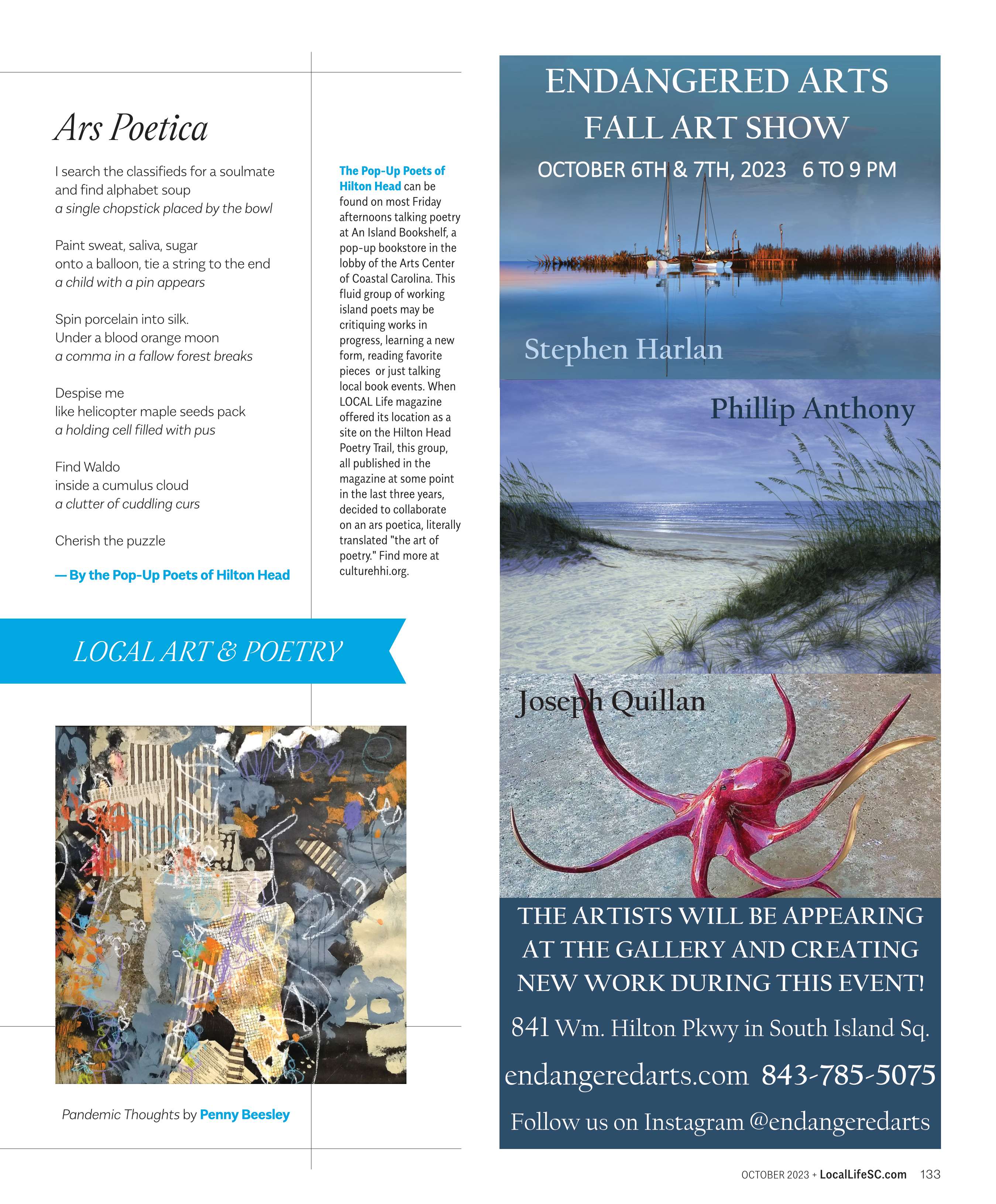 Ars Poetica

I search the classifieds for a soulmate
and find alphabet soup
a single chopstick placed by the bowl

Paint sweat, saliva, sugar
onto a balloon, tie a string to the end
a child with a pin appears

Spin porcelain into silk.
Under a blood orange moon
a comma in a fallow forest breaks

Despise me
like helicopter maple seeds pack
a holding cell filled with pus

Find Waldo
inside a cumulus cloud
a clutter of cuddling curs

Cherish the puzzle

— By the Pop-Up Poets of Hilton Head

The Pop-Up Poets of Hilton Head can be found on most Friday afternoons talking poetry at An Island Bookshelf, a pop-up bookstore in the lobby of the Arts Center of Coastal Carolina. This fluid group of working island poets may be critiquing works in progress, learning a new form, reading favorite pieces or just talking local book events. When LOCAL Life magazine offered its location as a site on the Hilton Head Poetry Trail, this group, all published in the magazine at some point in the last three years, decided to collaborate on an ars poetica, literally translated "the art of poetry." Find more at culturehhi.org.

LOCAL ART & POETRY

Pandemic Thoughts by Penny Beesley

ENDANGERED ARTS
FALL ART SHOW
OCTOBER 6TH & 7TH, 2023 6 TO 9 PM

Stephen Harlan

Phillip Anthony

Joseph Quillan

THE ARTISTS WILL BE APPEARING AT THE GALLERY AND CREATING NEW WORK DURING THIS EVENT!

841 Wm. Hilton Pkwy in South Island Sq.

endangeredarts.com 843-785-5075

Follow us on Instagram @endangeredarts

OCTOBER 2023 + LocalLifeSC.com 133